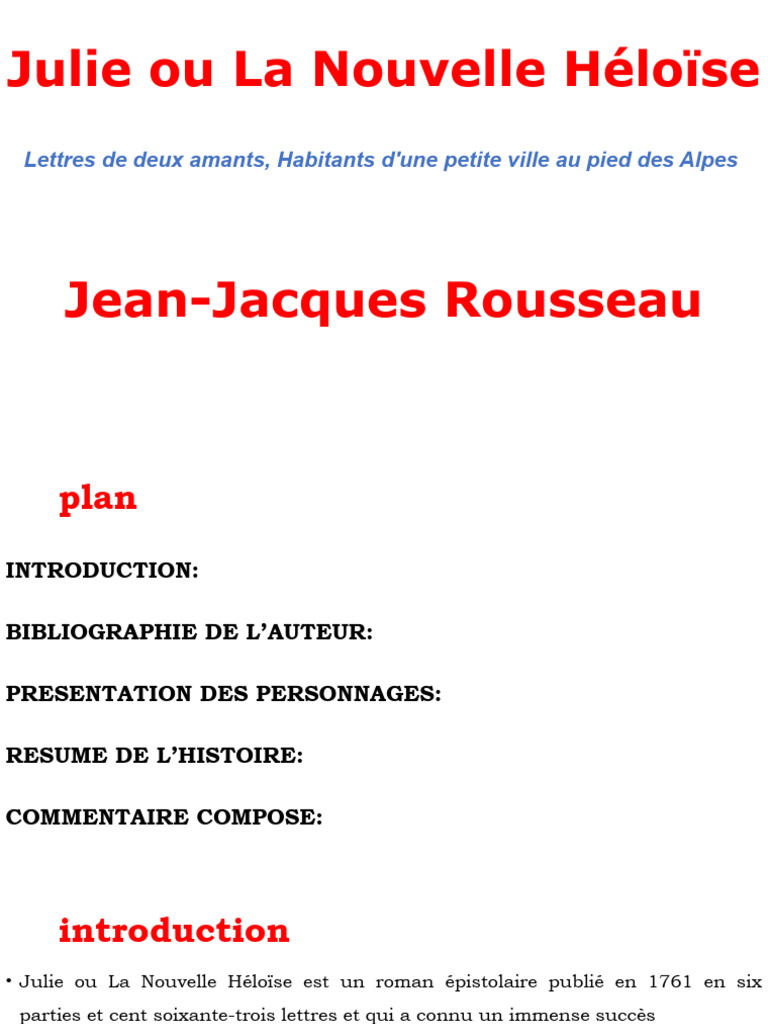 Julie ou La Nouvelle Héloïse

Lettres de deux amants, Habitants d'une petite ville au pied des Alpes

Jean-Jacques Rousseau

plan

INTRODUCTION:

BIBLIOGRAPHIE DE L'AUTEUR:

PRESENTATION DES PERSONNAGES:

RESUME DE L'HISTOIRE:

COMMENTAIRE COMPOSE:

introduction

• Julie ou La Nouvelle Héloïse est un roman épistolaire publié en 1761 en six parties et cent soixante-trois lettres et qui a connu un immense succès